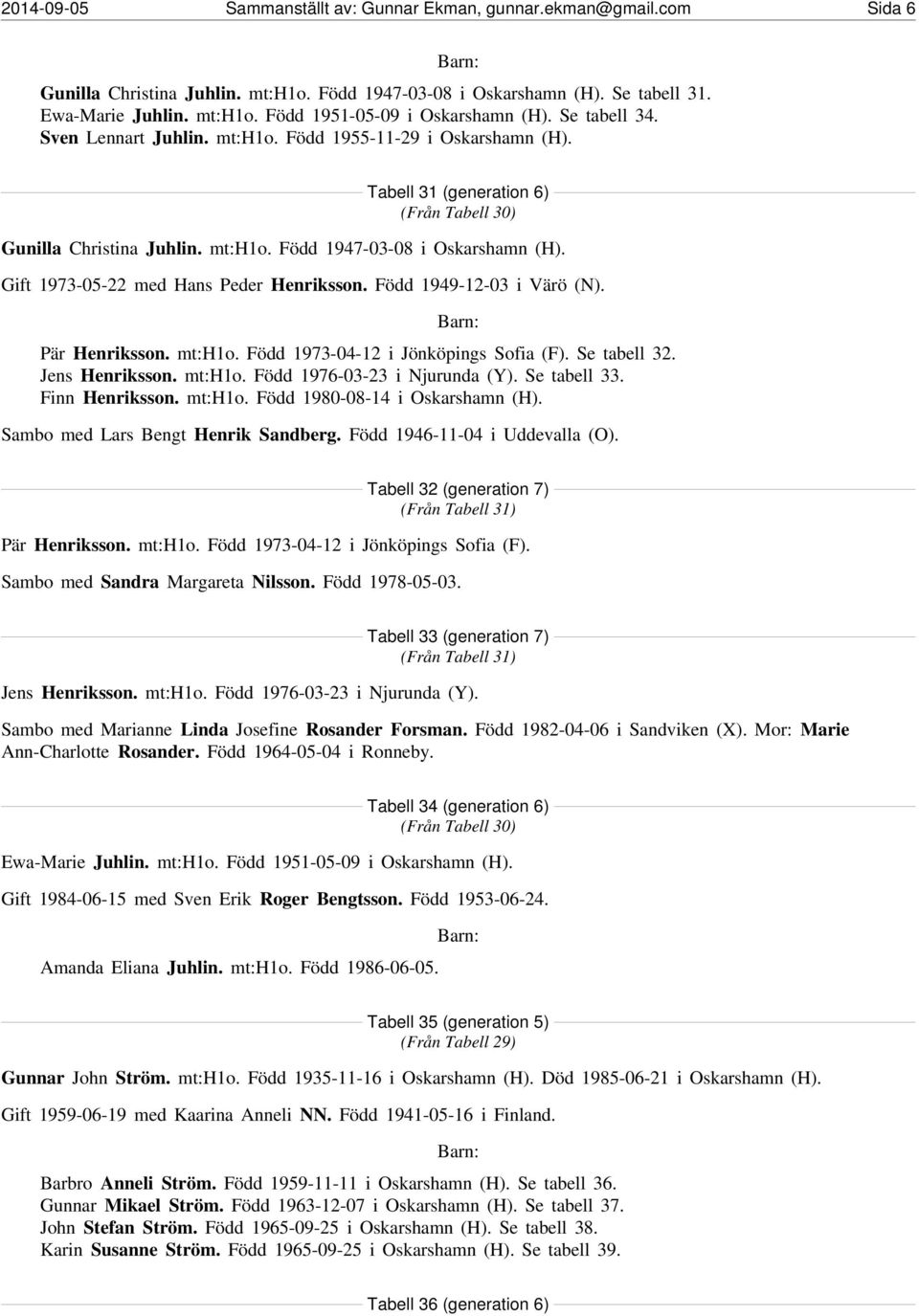 2014-09-05 Sammanställt av: Gunnar Ekman, gunnar.ekman@gmail.com Sida 6

Barn:

Gunilla Christina Juhlin. mt:H1o. Född 1947-03-08 i Oskarshamn (H). Se tabell 31.
Ewa-Marie Juhlin. mt:H1o. Född 1951-05-09 i Oskarshamn (H). Se tabell 34.
Sven Lennart Juhlin. mt:H1o. Född 1955-11-29 i Oskarshamn (H).

Tabell 31 (generation 6)
(Från Tabell 30)

Gunilla Christina Juhlin. mt:H1o. Född 1947-03-08 i Oskarshamn (H).

Gift 1973-05-22 med Hans Peder Henriksson. Född 1949-12-03 i Värö (N).

Barn:

Pär Henriksson. mt:H1o. Född 1973-04-12 i Jönköpings Sofia (F). Se tabell 32.
Jens Henriksson. mt:H1o. Född 1976-03-23 i Njurunda (Y). Se tabell 33.
Finn Henriksson. mt:H1o. Född 1980-08-14 i Oskarshamn (H).

Sambo med Lars Bengt Henrik Sandberg. Född 1946-11-04 i Uddevalla (O).

Tabell 32 (generation 7)
(Från Tabell 31)

Pär Henriksson. mt:H1o. Född 1973-04-12 i Jönköpings Sofia (F).

Sambo med Sandra Margareta Nilsson. Född 1978-05-03.

Tabell 33 (generation 7)
(Från Tabell 31)

Jens Henriksson. mt:H1o. Född 1976-03-23 i Njurunda (Y).

Sambo med Marianne Linda Josefine Rosander Forsman. Född 1982-04-06 i Sandviken (X). Mor: Marie Ann-Charlotte Rosander. Född 1964-05-04 i Ronneby.

Tabell 34 (generation 6)
(Från Tabell 30)

Ewa-Marie Juhlin. mt:H1o. Född 1951-05-09 i Oskarshamn (H).

Gift 1984-06-15 med Sven Erik Roger Bengtsson. Född 1953-06-24.

Barn:

Amanda Eliana Juhlin. mt:H1o. Född 1986-06-05.

Tabell 35 (generation 5)
(Från Tabell 29)

Gunnar John Ström. mt:H1o. Född 1935-11-16 i Oskarshamn (H). Död 1985-06-21 i Oskarshamn (H).

Gift 1959-06-19 med Kaarina Anneli NN. Född 1941-05-16 i Finland.

Barn:

Barbro Anneli Ström. Född 1959-11-11 i Oskarshamn (H). Se tabell 36.
Gunnar Mikael Ström. Född 1963-12-07 i Oskarshamn (H). Se tabell 37.
John Stefan Ström. Född 1965-09-25 i Oskarshamn (H). Se tabell 38.
Karin Susanne Ström. Född 1965-09-25 i Oskarshamn (H). Se tabell 39.

Tabell 36 (generation 6)